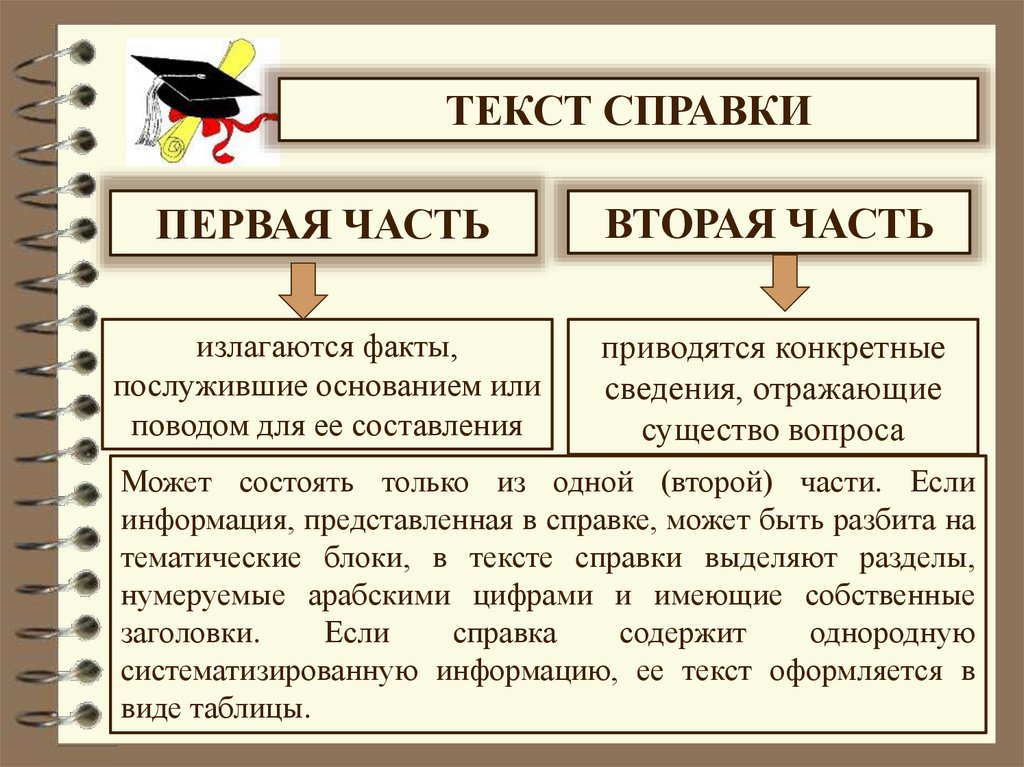 ТЕКСТ СПРАВКИ

ПЕРВАЯ ЧАСТЬ

ВТОРАЯ ЧАСТЬ

излагаются факты, послужившие основанием или поводом для ее составления

приводятся конкретные сведения, отражающие существо вопроса

Может состоять только из одной (второй) части. Если информация, представленная в справке, может быть разбита на тематические блоки, в тексте справки выделяют разделы, нумеруемые арабскими цифрами и имеющие собственные заголовки. Если справка содержит однородную систематизированную информацию, ее текст оформляется в виде таблицы.